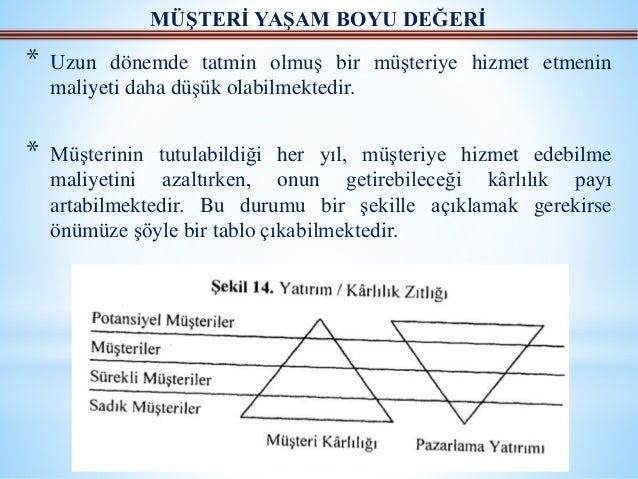 MÜŞTERİ YAŞAM BOYU DEĞERİ

* Uzun dönemde tatmin olmuş bir müşteriye hizmet etmenin maliyeti daha düşük olabilmektedir.

* Müşterinin tutulabildiği her yıl, müşteriye hizmet edebilme maliyetini azaltırken, onun getirebileceği kârlılık payı artabilmektedir. Bu durumu bir şekille açıklamak gerekirse önümüze şöyle bir tablo çıkabilmektedir.

Şekil 14. Yatırım / Kârlılık Zıtlığı

Potansiyel Müşteriler

Müşteriler

Sürekli Müşteriler

Sadık Müşteriler

Müşteri Kârlılığı

Pazarlama Yatırımı